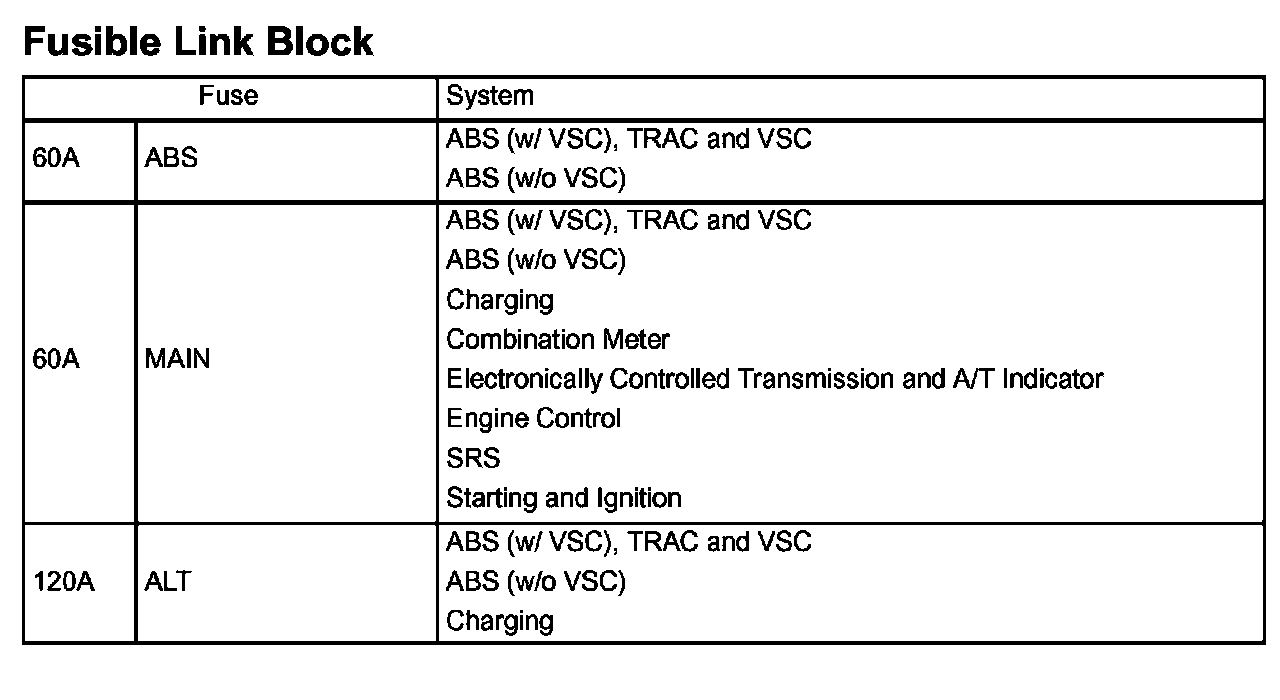 Fusible Link Block

| Fuse | | System |
|---|---|---|
| 60A | ABS | ABS (w/ VSC), TRAC and VSC<br>ABS (w/o VSC) |
| 60A | MAIN | ABS (w/ VSC), TRAC and VSC<br>ABS (w/o VSC)<br>Charging<br>Combination Meter<br>Electronically Controlled Transmission and A/T Indicator<br>Engine Control<br>SRS<br>Starting and Ignition |
| 120A | ALT | ABS (w/ VSC), TRAC and VSC<br>ABS (w/o VSC)<br>Charging |